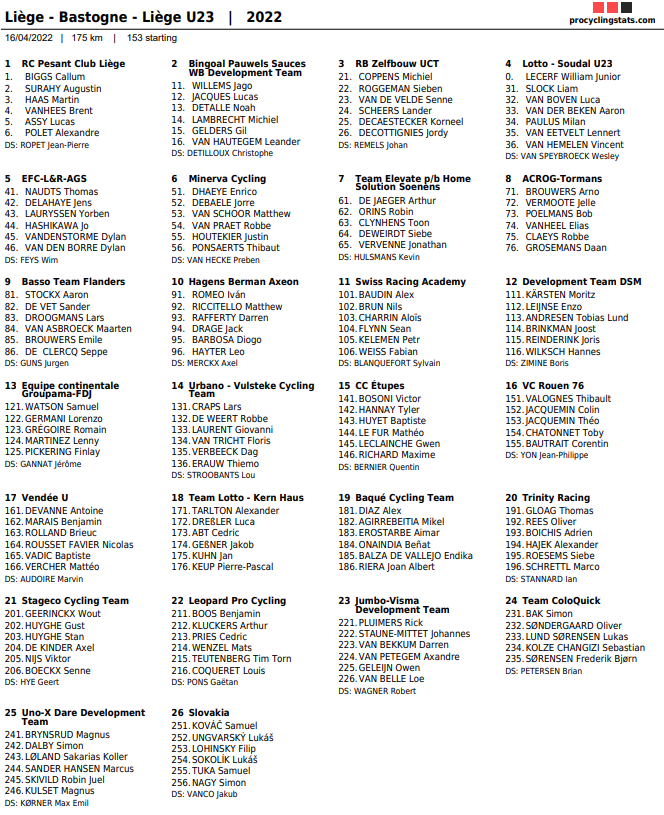 Liège - Bastogne - Liège U23 | 2022

procyclingstats.com

16/04/2022 | 175 km | 153 starting

1 RC Pesant Club Liège
1. BIGGS Callum
2. SURAHY Augustin
3. HAAS Martin
4. VANHEES Brent
5. ASSY Lucas
6. POLET Alexandre
DS: ROPET Jean-Pierre

2 Bingoal Pauwels Sauces WB Development Team
11. WILLEMS Jago
12. JACQUES Lucas
13. DETALLE Noah
14. LAMBRECHT Michiel
15. GELDERS Gil
16. VAN HAUTEGEM Leander
DS: DETILLOUX Christophe

3 RB Zelfbouw UCT
21. COPPENS Michiel
22. ROGGEMAN Sieben
23. VAN DE VELDE Senne
24. SCHEERS Lander
25. DECAESTECKER Korneel
26. DECOTTIGNIES Jordy
DS: REMELS Johan

4 Lotto - Soudal U23
0. LECERF William Junior
31. SLOCK Liam
32. VAN BOVEN Luca
33. VAN DER BEKEN Aaron
34. PAULUS Milan
35. VAN EETVELT Lennert
36. VAN HEMELEN Vincent
DS: VAN SPEYBROECK Wesley

5 EFC-L&R-AGS
41. NAUDTS Thomas
42. DELAHAYE Jens
43. LAURYSSEN Yorben
44. HASHIKAWA Jo
45. VANDENSTORME Dylan
46. VAN DEN BORRE Dylan
DS: FEYS Wim

6 Minerva Cycling
51. DHAEYE Enrico
52. DEBAELE Jorre
53. VAN SCHOOR Matthew
54. VAN PRAET Robbe
55. HOUTEKIER Justin
56. PONSAERTS Thibaut
DS: VAN HECKE Preben

7 Team Elevate p/b Home Solution Soenens
61. DE JAEGER Arthur
62. ORINS Robin
63. CLYNHENS Toon
64. DEWEIRDT Siebe
65. VERVENNE Jonathan
DS: HULSMANS Kevin

8 ACROG-Tormans
71. BROUWERS Arno
72. VERMOOTE Jelle
73. POELMANS Bob
74. VANHEEL Elias
75. CLAEYS Robbe
76. GROSEMANS Daan

9 Basso Team Flanders
81. STOCKX Aaron
82. DE VET Sander
83. DROOGMANS Lars
84. VAN ASBROECK Maarten
85. BROUWERS Emile
86. DE CLERCQ Seppe
DS: GUNS Jurgen

10 Hagens Berman Axeon
91. ROMEO Iván
92. RICCITELLO Matthew
93. RAFFERTY Darren
94. DRAGE Jack
95. BARBOSA Diogo
96. HAYTER Leo
DS: MERCKX Axel

11 Swiss Racing Academy
101. BAUDIN Alex
102. BRUN Nils
103. CHARRIN Aloïs
104. FLYNN Sean
105. KELEMEN Petr
106. WEISS Fabian
DS: BLANQUEFORT Sylvain

12 Development Team DSM
111. KÄRSTEN Moritz
112. LEIJNSE Enzo
113. ANDRESEN Tobias Lund
114. BRINKMAN Joost
115. REINDERINK Joris
116. WILKSCH Hannes
DS: ZIMINE Boris

13 Equipe continentale Groupama-FDJ
121. WATSON Samuel
122. GERMANI Lorenzo
123. GRÉGOIRE Romain
124. MARTINEZ Lenny
125. PICKERING Finlay
DS: GANNAT Jérôme

14 Urbano - Vulsteke Cycling Team
131. CRAPS Lars
132. DE WEERT Robbe
133. LAURENT Giovanni
134. VAN TRICHT Floris
135. VERBEECK Dag
136. ERAUW Thiemo
DS: STROOBANTS Lou

15 CC Étupes
141. BOSONI Victor
142. HANNAY Tyler
143. HUYET Baptiste
144. LE FUR Mathéo
145. LECLAINCHE Gwen
146. RICHARD Maxime
DS: BERNIER Quentin

16 VC Rouen 76
151. VALOGNES Thibault
152. JACQUEMIN Colin
153. JACQUEMIN Théo
154. CHATONNET Toby
155. BAUTRAIT Corentin
DS: YON Jean-Philippe

17 Vendée U
161. DEVANNE Antoine
162. MARAIS Benjamin
163. ROLLAND Brieuc
164. ROUSSET FAVIER Nicolas
165. VADIC Baptiste
166. VERCHER Mattéo
DS: AUDOIRE Marvin

18 Team Lotto - Kern Haus
171. TARLTON Alexander
172. DREßLER Luca
173. ABT Cedric
174. GEßNER Jakob
175. KUHN Jan
176. KEUP Pierre-Pascal

19 Baqué Cycling Team
181. DIAZ Alex
182. AGIRREBEITIA Mikel
183. EROSTARBE Aimar
184. ONAINDIA Beñat
185. BALZA DE VALLEJO Endika
186. RIERA Joan Albert

20 Trinity Racing
191. GLOAG Thomas
192. REES Oliver
193. BOICHIS Adrien
194. HAJEK Alexander
195. ROESEMS Siebe
196. SCHRETTL Marco
DS: STANNARD Ian

21 Stageco Cycling Team
201. GEERINCKX Wout
202. HUYGHE Gust
203. HUYGHE Stan
204. DE KINDER Axel
205. NIJS Viktor
206. BOECKX Senne
DS: HYE Geert

22 Leopard Pro Cycling
211. BOOS Benjamin
212. KLUCKERS Arthur
213. PRIES Cedric
214. WENZEL Mats
215. TEUTENBERG Tim Torn
216. COQUERET Louis
DS: PONS Gaëtan

23 Jumbo-Visma Development Team
221. PLUIMERS Rick
222. STAUNE-MITTET Johannes
223. VAN BEKKUM Darren
224. VAN PETEGEM Axandre
225. GELEIJN Owen
226. VAN BELLE Loe
DS: WAGNER Robert

24 Team ColoQuick
231. BAK Simon
232. SØNDERGAARD Oliver
233. LUND SØRENSEN Lukas
234. KOLZE CHANGIZI Sebastian
235. SØRENSEN Frederik Bjørn
DS: PETERSEN Brian

25 Uno-X Dare Development Team
241. BRYNSRUD Magnus
242. DALBY Simon
243. LØLAND Sakarias Koller
244. SANDER HANSEN Marcus
245. SKIVILD Robin Juel
246. KULSET Magnus
DS: KØRNER Max Emil

26 Slovakia
251. KOVÁČ Samuel
252. UNGVARSKÝ Lukáš
253. LOHINSKY Filip
254. SOKOLÍK Lukáš
255. TUKA Samuel
256. NAGY Simon
DS: VANCO Jakub